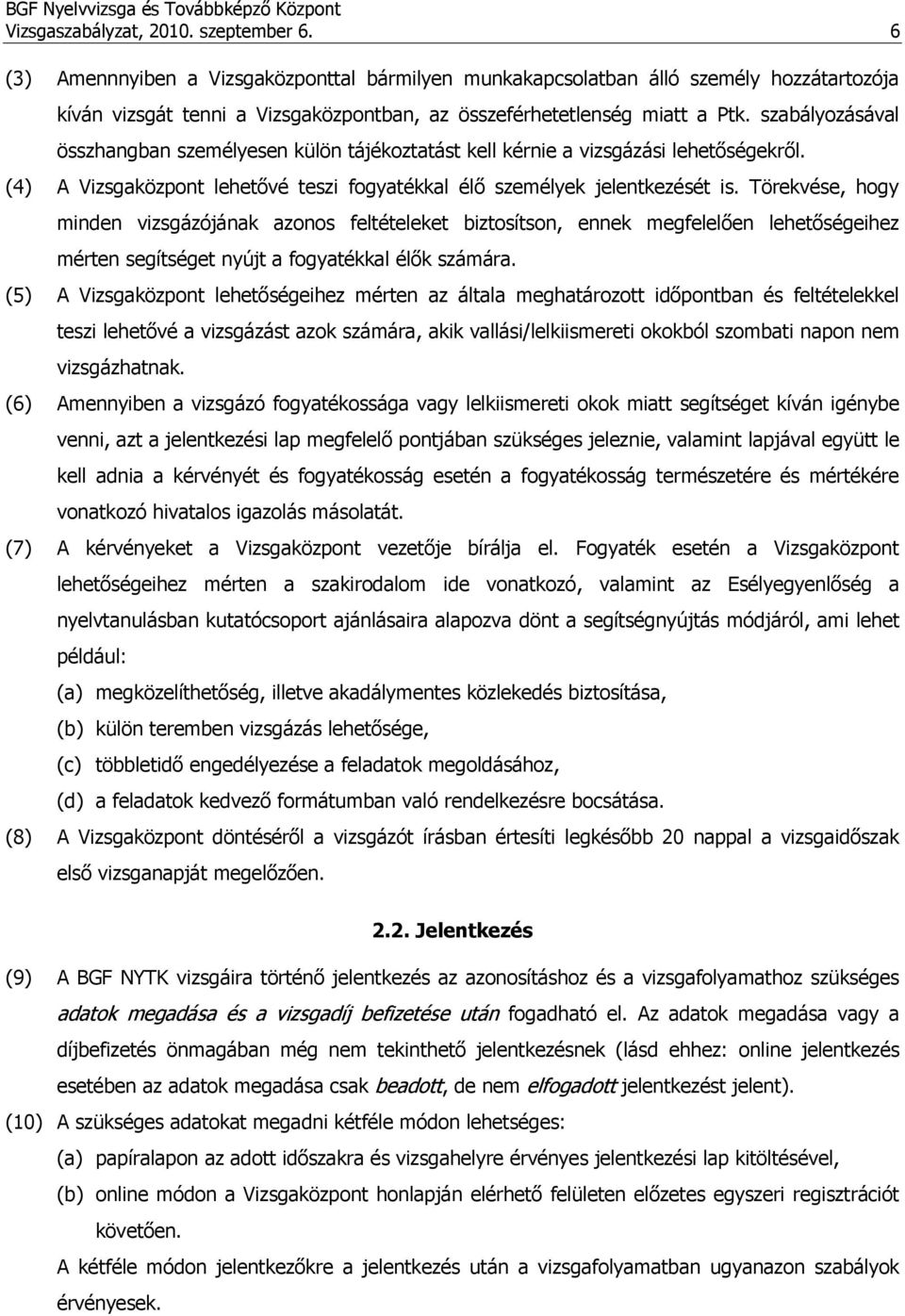 BGF Nyelvvizsga és Továbbképző Központ
Vizsgaszabályzat, 2010. szeptember 6. 6

(3) Amennnyiben a Vizsgaközponttal bármilyen munkakapcsolatban álló személy hozzátartozója kíván vizsgát tenni a Vizsgaközpontban, az összeférhetetlenség miatt a Ptk. szabályozásával összhangban személyesen külön tájékoztatást kell kérnie a vizsgázási lehetőségekről.

(4) A Vizsgaközpont lehetővé teszi fogyatékkal élő személyek jelentkezését is. Törekvése, hogy minden vizsgázójának azonos feltételeket biztosítson, ennek megfelelően lehetőségeihez mérten segítséget nyújt a fogyatékkal élők számára.

(5) A Vizsgaközpont lehetőségeihez mérten az általa meghatározott időpontban és feltételekkel teszi lehetővé a vizsgázást azok számára, akik vallási/lelkiismereti okokból szombati napon nem vizsgázhatnak.

(6) Amennyiben a vizsgázó fogyatékossága vagy lelkiismereti okok miatt segítséget kíván igénybe venni, azt a jelentkezési lap megfelelő pontjában szükséges jeleznie, valamint lapjával együtt le kell adnia a kérvényét és fogyatékosság esetén a fogyatékosság természetére és mértékére vonatkozó hivatalos igazolás másolatát.

(7) A kérvényeket a Vizsgaközpont vezetője bírálja el. Fogyaték esetén a Vizsgaközpont lehetőségeihez mérten a szakirodalom ide vonatkozó, valamint az Esélyegyenlőség a nyelvtanulásban kutatócsoport ajánlásaira alapozva dönt a segítségnyújtás módjáról, ami lehet például:
(a) megközelíthetőség, illetve akadálymentes közlekedés biztosítása,
(b) külön teremben vizsgázás lehetősége,
(c) többletidő engedélyezése a feladatok megoldásához,
(d) a feladatok kedvező formátumban való rendelkezésre bocsátása.

(8) A Vizsgaközpont döntéséről a vizsgázót írásban értesíti legkésőbb 20 nappal a vizsgaidőszak első vizsganapját megelőzően.

2.2. Jelentkezés

(9) A BGF NYTK vizsgáira történő jelentkezés az azonosításhoz és a vizsgafolyamathoz szükséges adatok megadása és a vizsgadíj befizetése után fogadható el. Az adatok megadása vagy a díjbefizetés önmagában még nem tekinthető jelentkezésnek (lásd ehhez: online jelentkezés esetében az adatok megadása csak beadott, de nem elfogadott jelentkezést jelent).

(10) A szükséges adatokat megadni kétféle módon lehetséges:
(a) papíralapon az adott időszakra és vizsgahelyre érvényes jelentkezési lap kitöltésével,
(b) online módon a Vizsgaközpont honlapján elérhető felületen előzetes egyszeri regisztrációt követően.
A kétféle módon jelentkezőkre a jelentkezés után a vizsgafolyamatban ugyanazon szabályok érvényesek.